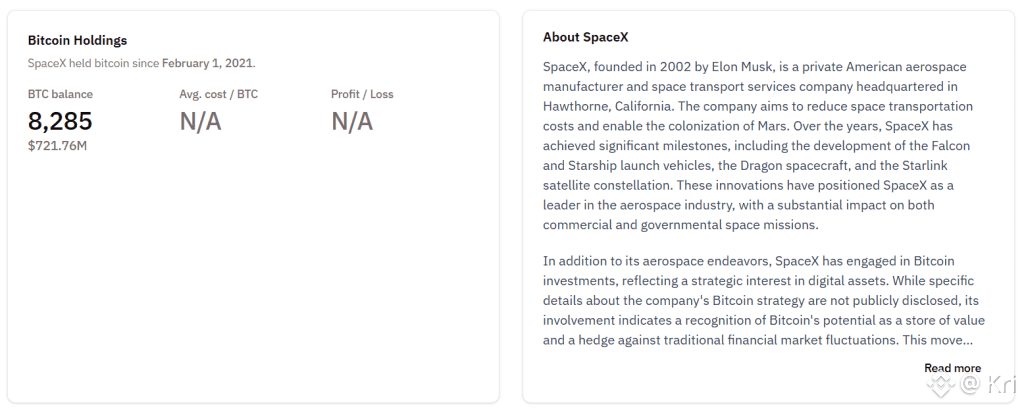 Bitcoin Holdings

SpaceX held bitcoin since February 1, 2021.

BTC balance
8,285
$721.76M

Avg. cost / BTC
N/A

Profit / Loss
N/A

About SpaceX

SpaceX, founded in 2002 by Elon Musk, is a private American aerospace manufacturer and space transport services company headquartered in Hawthorne, California. The company aims to reduce space transportation costs and enable the colonization of Mars. Over the years, SpaceX has achieved significant milestones, including the development of the Falcon and Starship launch vehicles, the Dragon spacecraft, and the Starlink satellite constellation. These innovations have positioned SpaceX as a leader in the aerospace industry, with a substantial impact on both commercial and governmental space missions.

In addition to its aerospace endeavors, SpaceX has engaged in Bitcoin investments, reflecting a strategic interest in digital assets. While specific details about the company's Bitcoin strategy are not publicly disclosed, its involvement indicates a recognition of Bitcoin's potential as a store of value and a hedge against traditional financial market fluctuations. This move...

Read more

Kri